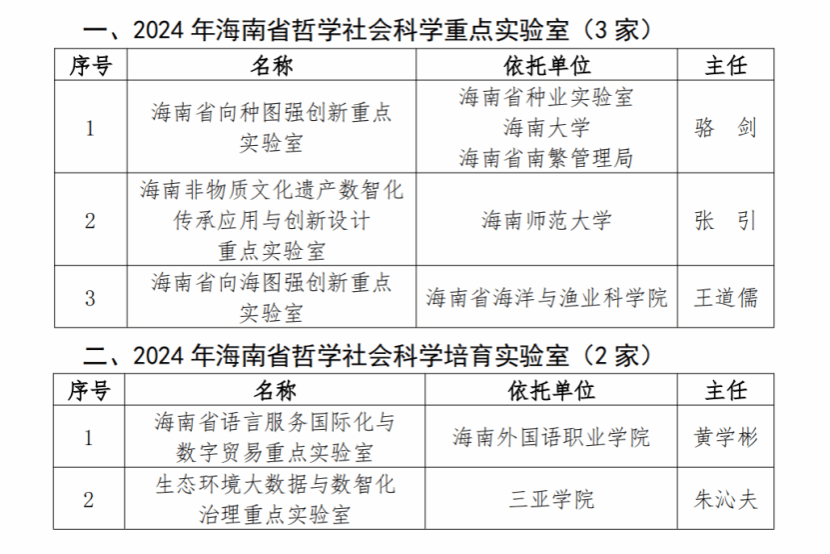 一、2024年海南省哲学社会科学重点实验室（3家）

| 序号 | 名称 | 依托单位 | 主任 |
|---|---|---|---|
| 1 | 海南省向种图强创新重点实验室 | 海南省种业实验室 海南大学 海南省南繁管理局 | 骆 剑 |
| 2 | 海南非物质文化遗产数智化传承应用与创新设计重点实验室 | 海南师范大学 | 张 引 |
| 3 | 海南省向海图强创新重点实验室 | 海南省海洋与渔业科学院 | 王道儒 |

二、2024年海南省哲学社会科学培育实验室（2家）

| 序号 | 名称 | 依托单位 | 主任 |
|---|---|---|---|
| 1 | 海南省语言服务国际化与数字贸易重点实验室 | 海南外国语职业学院 | 黄学彬 |
| 2 | 生态环境大数据与数智化治理重点实验室 | 三亚学院 | 朱沁夫 |